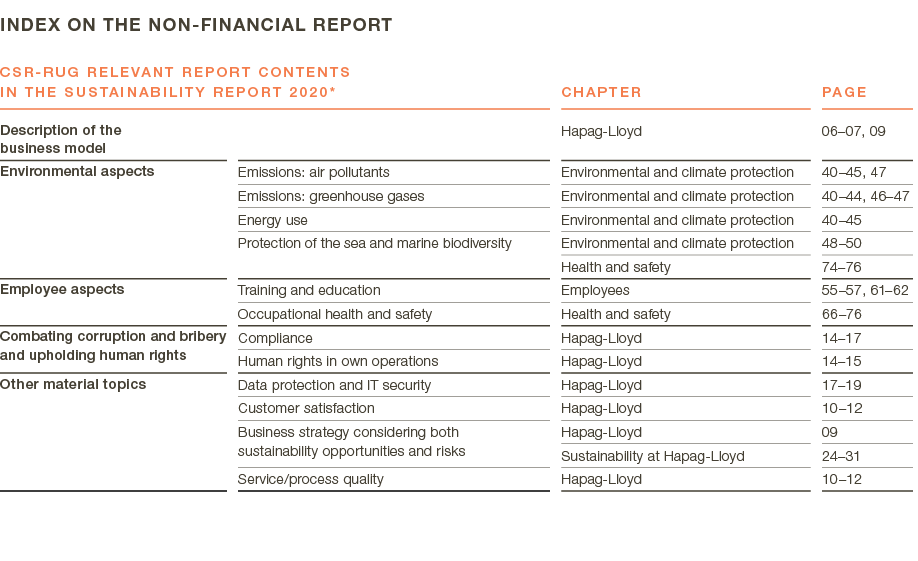 INDEX ON THE NON-FINANCIAL REPORT

| CSR-RUG RELEVANT REPORT CONTENTS IN THE SUSTAINABILITY REPORT 2020* | | CHAPTER | PAGE |
|---|---|---|---|
| Description of the business model | | Hapag-Lloyd | 06–07, 09 |
| Environmental aspects | Emissions: air pollutants | Environmental and climate protection | 40–45, 47 |
| | Emissions: greenhouse gases | Environmental and climate protection | 40–44, 46–47 |
| | Energy use | Environmental and climate protection | 40–45 |
| | Protection of the sea and marine biodiversity | Environmental and climate protection | 48–50 |
| | | Health and safety | 74–76 |
| Employee aspects | Training and education | Employees | 55–57, 61–62 |
| | Occupational health and safety | Health and safety | 66–76 |
| Combating corruption and bribery and upholding human rights | Compliance | Hapag-Lloyd | 14–17 |
| | Human rights in own operations | Hapag-Lloyd | 14–15 |
| Other material topics | Data protection and IT security | Hapag-Lloyd | 17–19 |
| | Customer satisfaction | Hapag-Lloyd | 10–12 |
| | Business strategy considering both sustainability opportunities and risks | Hapag-Lloyd | 09 |
| | | Sustainability at Hapag-Lloyd | 24–31 |
| | Service/process quality | Hapag-Lloyd | 10–12 |